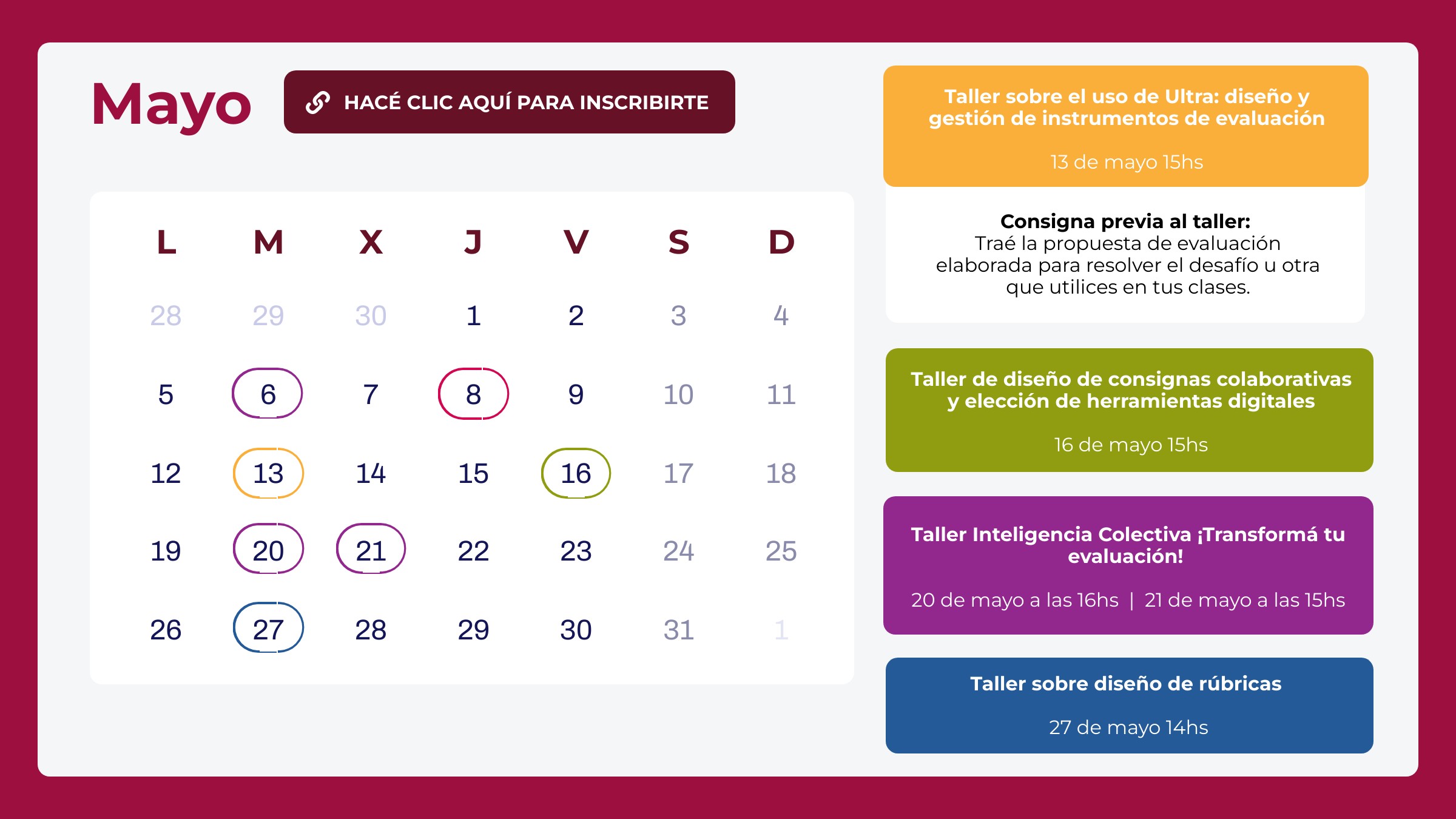 Mayo

HACÉ CLIC AQUÍ PARA INSCRIBIRTE

| L | M | X | J | V | S | D |
|---|---|---|---|---|---|---|
| 28 | 29 | 30 | 1 | 2 | 3 | 4 |
| 5 | 6 | 7 | 8 | 9 | 10 | 11 |
| 12 | 13 | 14 | 15 | 16 | 17 | 18 |
| 19 | 20 | 21 | 22 | 23 | 24 | 25 |
| 26 | 27 | 28 | 29 | 30 | 31 | 1 |

Taller sobre el uso de Ultra: diseño y gestión de instrumentos de evaluación

13 de mayo 15hs

Consigna previa al taller:
Traé la propuesta de evaluación elaborada para resolver el desafío u otra que utilices en tus clases.

Taller de diseño de consignas colaborativas y elección de herramientas digitales

16 de mayo 15hs

Taller Inteligencia Colectiva ¡Transformá tu evaluación!

20 de mayo a las 16hs | 21 de mayo a las 15hs

Taller sobre diseño de rúbricas

27 de mayo 14hs